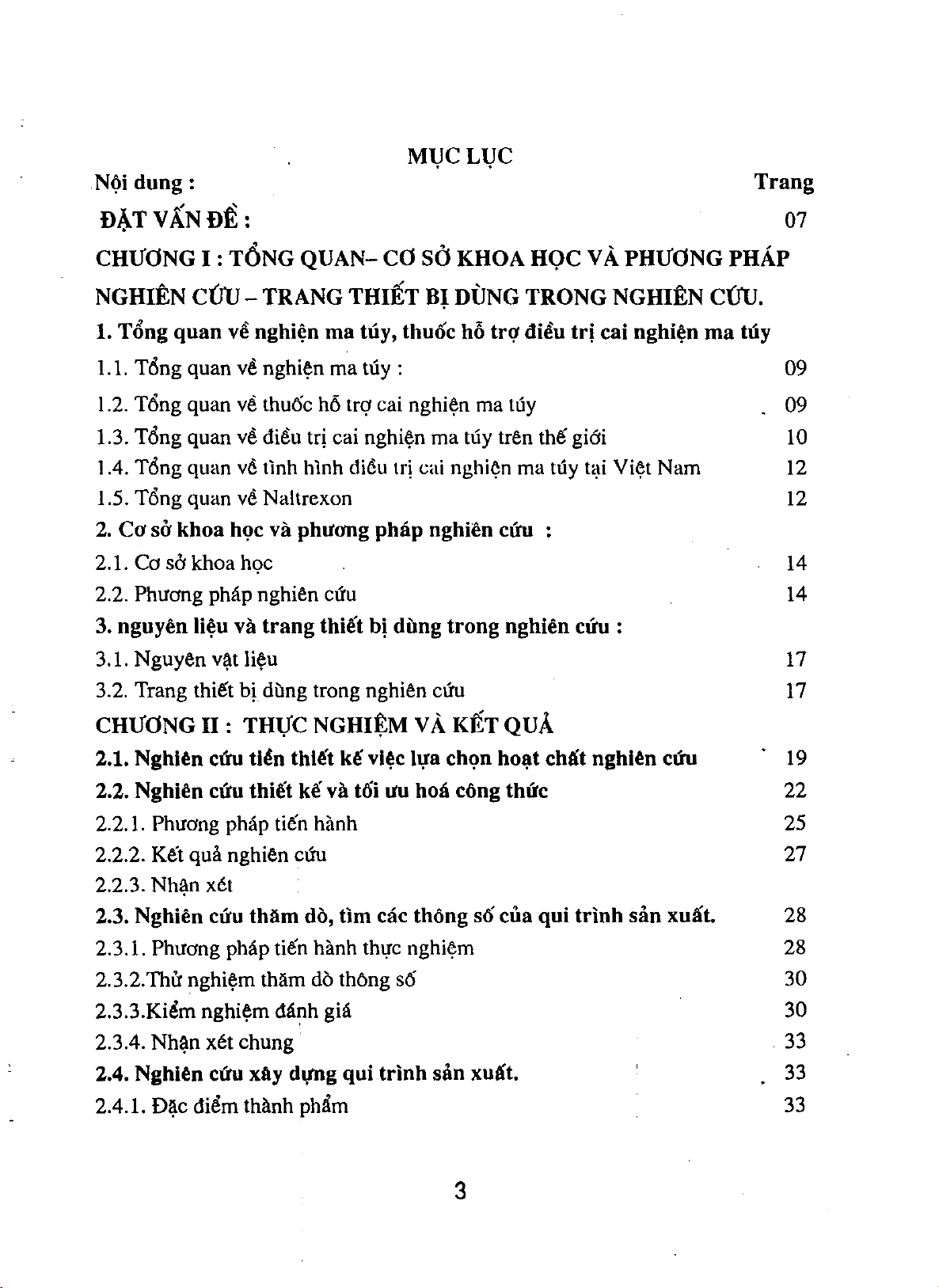 MỤC LỤC

Nội dung : Trang

ĐẶT VẤN ĐỀ : 07

CHƯƠNG I : TỔNG QUAN– CƠ SỞ KHOA HỌC VÀ PHƯƠNG PHÁP NGHIÊN CỨU – TRANG THIẾT BỊ DÙNG TRONG NGHIÊN CỨU.

1. Tổng quan về nghiện ma túy, thuốc hỗ trợ điều trị cai nghiện ma túy

1.1. Tổng quan về nghiện ma túy : 09

1.2. Tổng quan về thuốc hỗ trợ cai nghiện ma túy 09

1.3. Tổng quan về điều trị cai nghiện ma túy trên thế giới 10

1.4. Tổng quan về tình hình điều trị cai nghiện ma túy tại Việt Nam 12

1.5. Tổng quan về Naltrexon 12

2. Cơ sở khoa học và phương pháp nghiên cứu :

2.1. Cơ sở khoa học 14

2.2. Phương pháp nghiên cứu 14

3. nguyên liệu và trang thiết bị dùng trong nghiên cứu :

3.1. Nguyên vật liệu 17

3.2. Trang thiết bị dùng trong nghiên cứu 17

CHƯƠNG II : THỰC NGHIỆM VÀ KẾT QUẢ

2.1. Nghiên cứu tiền thiết kế việc lựa chọn hoạt chất nghiên cứu 19

2.2. Nghiên cứu thiết kế và tối ưu hoá công thức 22

2.2.1. Phương pháp tiến hành 25

2.2.2. Kết quả nghiên cứu 27

2.2.3. Nhận xét

2.3. Nghiên cứu thăm dò, tìm các thông số của qui trình sản xuất. 28

2.3.1. Phương pháp tiến hành thực nghiệm 28

2.3.2.Thử nghiệm thăm dò thông số 30

2.3.3.Kiểm nghiệm đánh giá 30

2.3.4. Nhận xét chung 33

2.4. Nghiên cứu xây dựng qui trình sản xuất. 33

2.4.1. Đặc điểm thành phẩm 33

3